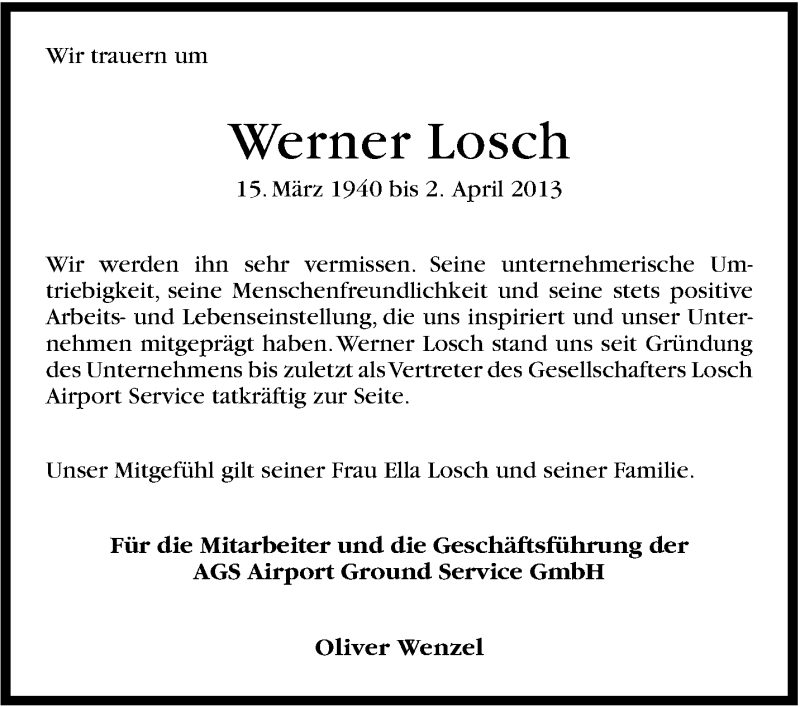 Wir trauern um

Werner Losch

15. März 1940 bis 2. April 2013

Wir werden ihn sehr vermissen. Seine unternehmerische Umtriebigkeit, seine Menschenfreundlichkeit und seine stets positive Arbeits- und Lebenseinstellung, die uns inspiriert und unser Unternehmen mitgeprägt haben. Werner Losch stand uns seit Gründung des Unternehmens bis zuletzt als Vertreter des Gesellschafters Losch Airport Service tatkräftig zur Seite.

Unser Mitgefühl gilt seiner Frau Ella Losch und seiner Familie.

Für die Mitarbeiter und die Geschäftsführung der
AGS Airport Ground Service GmbH

Oliver Wenzel